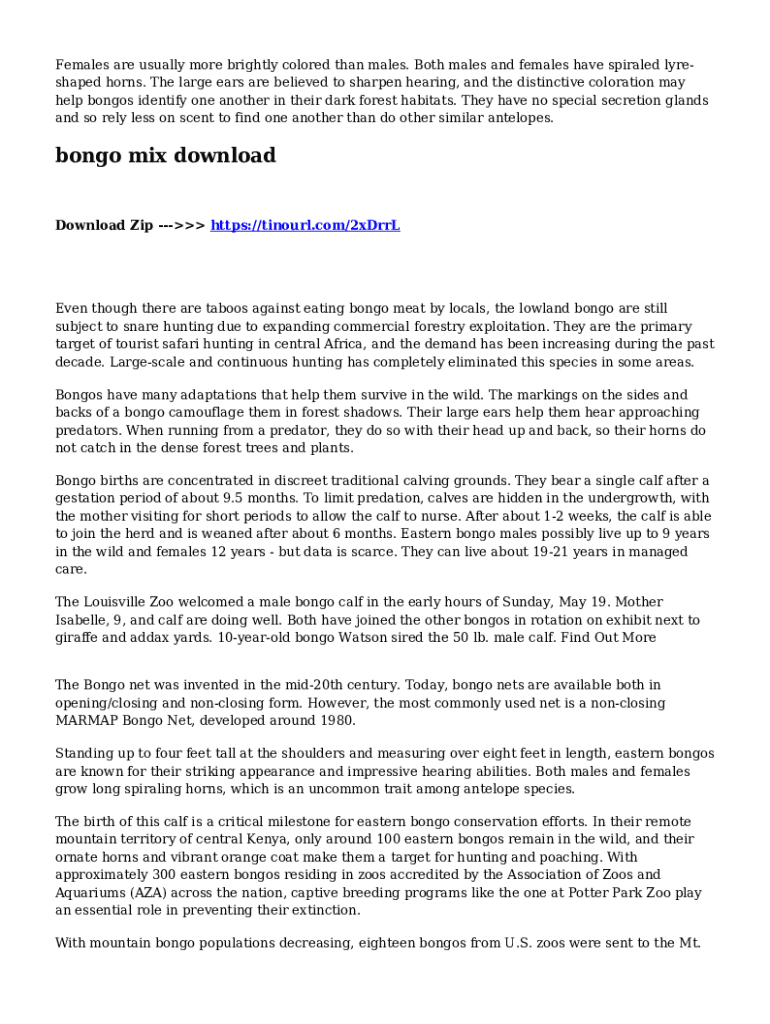 Females are usually more brightly colored than males. Both males and females have spiraled lyre-shaped horns. The large ears are believed to sharpen hearing, and the distinctive coloration may help bongos identify one another in their dark forest habitats. They have no special secretion glands and so rely less on scent to find one another than do other similar antelopes.

bongo mix download

Download Zip --->>> https://tinourl.com/2xDrrL

Even though there are taboos against eating bongo meat by locals, the lowland bongo are still subject to snare hunting due to expanding commercial forestry exploitation. They are the primary target of tourist safari hunting in central Africa, and the demand has been increasing during the past decade. Large-scale and continuous hunting has completely eliminated this species in some areas.

Bongos have many adaptations that help them survive in the wild. The markings on the sides and backs of a bongo camouflage them in forest shadows. Their large ears help them hear approaching predators. When running from a predator, they do so with their head up and back, so their horns do not catch in the dense forest trees and plants.

Bongo births are concentrated in discreet traditional calving grounds. They bear a single calf after a gestation period of about 9.5 months. To limit predation, calves are hidden in the undergrowth, with the mother visiting for short periods to allow the calf to nurse. After about 1-2 weeks, the calf is able to join the herd and is weaned after about 6 months. Eastern bongo males possibly live up to 9 years in the wild and females 12 years - but data is scarce. They can live about 19-21 years in managed care.

The Louisville Zoo welcomed a male bongo calf in the early hours of Sunday, May 19. Mother Isabelle, 9, and calf are doing well. Both have joined the other bongos in rotation on exhibit next to giraffe and addax yards. 10-year-old bongo Watson sired the 50 lb. male calf. Find Out More

The Bongo net was invented in the mid-20th century. Today, bongo nets are available both in opening/closing and non-closing form. However, the most commonly used net is a non-closing MARMAP Bongo Net, developed around 1980.

Standing up to four feet tall at the shoulders and measuring over eight feet in length, eastern bongos are known for their striking appearance and impressive hearing abilities. Both males and females grow long spiraling horns, which is an uncommon trait among antelope species.

The birth of this calf is a critical milestone for eastern bongo conservation efforts. In their remote mountain territory of central Kenya, only around 100 eastern bongos remain in the wild, and their ornate horns and vibrant orange coat make them a target for hunting and poaching. With approximately 300 eastern bongos residing in zoos accredited by the Association of Zoos and Aquariums (AZA) across the nation, captive breeding programs like the one at Potter Park Zoo play an essential role in preventing their extinction.

With mountain bongo populations decreasing, eighteen bongos from U.S. zoos were sent to the Mt.